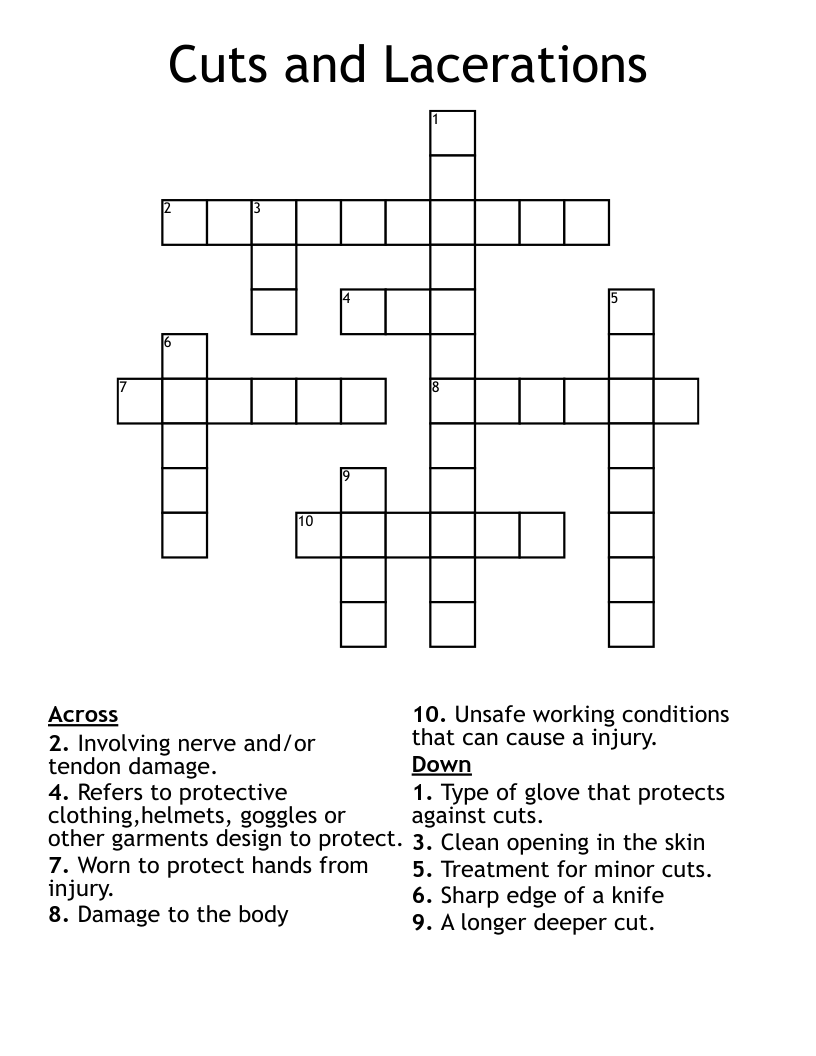 Cuts and Lacerations

1
2
3
4
5
6
7
8
9
10

Across
2. Involving nerve and/or tendon damage.
4. Refers to protective clothing,helmets, goggles or other garments design to protect.
7. Worn to protect hands from injury.
8. Damage to the body

10. Unsafe working conditions that can cause a injury.

Down
1. Type of glove that protects against cuts.
3. Clean opening in the skin
5. Treatment for minor cuts.
6. Sharp edge of a knife
9. A longer deeper cut.